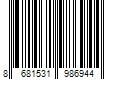 8 681531 986944